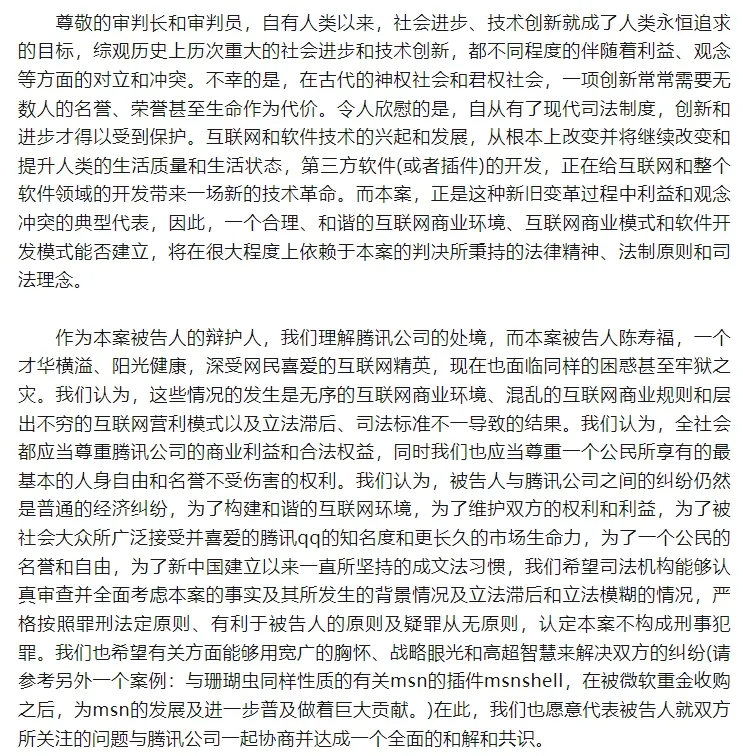 尊敬的审判长和审判员，自有人类以来，社会进步、技术创新就成了人类永恒追求的目标，综观历史上历次重大的社会进步和技术创新，都不同程度的伴随着利益、观念等方面的对立和冲突。不幸的是，在古代的神权社会和君权社会，一项创新常常需要无数人的名誉、荣誉甚至生命作为代价。令人欣慰的是，自从有了现代司法制度，创新和进步才得以受到保护。互联网和软件技术的兴起和发展，从根本上改变并将继续改变和提升人类的生活质量和生活状态，第三方软件(或者插件)的开发，正在给互联网和整个软件领域的开发带来一场新的技术革命。而本案，正是这种新旧变革过程中利益和观念冲突的典型代表，因此，一个合理、和谐的互联网商业环境、互联网商业模式和软件开发模式能否建立，将在很大程度上依赖于本案的判决所秉持的法律精神、法制原则和司法理念。

作为本案被告人的辩护人，我们理解腾讯公司的处境，而本案被告人陈寿福，一个才华横溢、阳光健康，深受网民喜爱的互联网精英，现在也面临同样的困惑甚至牢狱之灾。我们认为，这些情况的发生是无序的互联网商业环境、混乱的互联网商业规则和层出不穷的互联网营利模式以及立法滞后、司法标准不一导致的结果。我们认为，全社会都应当尊重腾讯公司的商业利益和合法权益，同时我们也应当尊重一个公民所享有的最基本的人身自由和名誉不受伤害的权利。我们认为，被告人与腾讯公司之间的纠纷仍然是普通的经济纠纷，为了构建和谐的互联网环境，为了维护双方的权利和利益，为了被社会大众所广泛接受并喜爱的腾讯qq的知名度和更长久的市场生命力，为了一个公民的名誉和自由，为了新中国建立以来一直所坚持的成文法习惯，我们希望司法机构能够认真审查并全面考虑本案的事实及其所发生的背景情况及立法滞后和立法模糊的情况，严格按照罪刑法定原则、有利于被告人的原则及疑罪从无原则，认定本案不构成刑事犯罪。我们也希望有关方面能够用宽广的胸怀、战略眼光和高超智慧来解决双方的纠纷(请参考另外一个案例：与珊瑚虫同样性质的有关msn的插件msnshell，在被微软重金收购之后，为msn的发展及进一步普及做着巨大贡献。)在此，我们也愿意代表被告人就双方所关注的问题与腾讯公司一起协商并达成一个全面的和解和共识。